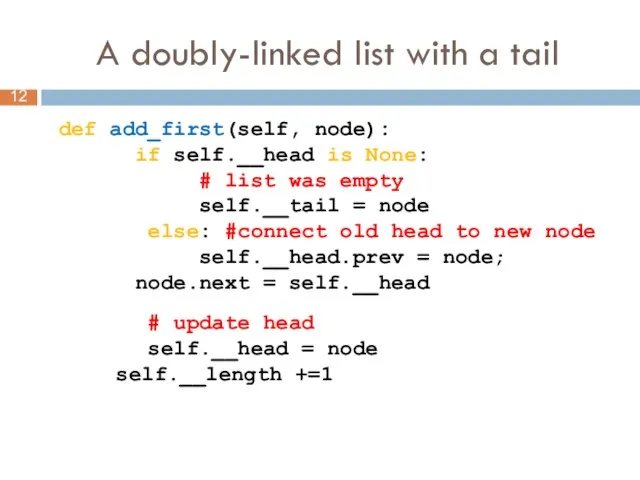 A doubly-linked list with a tail

12

def add_first(self, node):
    if self.__head is None:
        # list was empty
        self.__tail = node
    else: #connect old head to new node
        self.__head.prev = node;
    node.next = self.__head

    # update head
    self.__head = node
  self.__length +=1